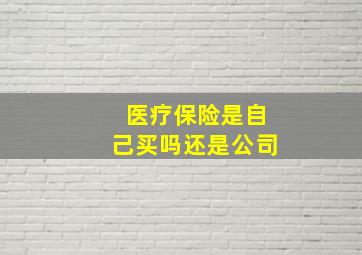 医疗保险是自己买吗还是公司